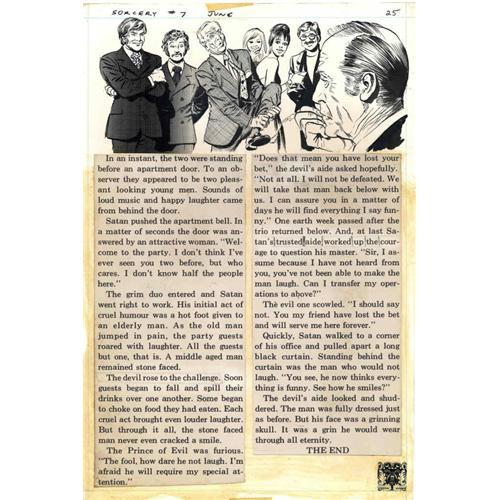 SORCERY #7 JUNE

25

In an instant, the two were standing before an apartment door. To an observer they appeared to be two pleasant looking young men. Sounds of loud music and happy laughter came from behind the door.

Satan pushed the apartment bell. In a matter of seconds the door was answered by an attractive woman. "Welcome to the party. I don't think I've ever seen you two before, but who cares. I don't know half the people here."

The grim duo entered and Satan went right to work. His initial act of cruel humour was a hot foot given to an elderly man. As the old man jumped in pain, the party guests roared with laughter. All the guests but one, that is. A middle aged man remained stone faced.

The devil rose to the challenge. Soon guests began to fall and spill their drinks over one another. Some began to choke on food they had eaten. Each cruel act brought even louder laughter. But through it all, the stone faced man never even cracked a smile.

The Prince of Evil was furious. "The fool, how dare he not laugh. I'm afraid he will require my special attention."

"Does that mean you have lost your bet," the devil's aide asked hopefully.

"Not at all. I will not be defeated. We will take that man back below with us. I can assure you in a matter of days he will find everything I say funny." One earth week passed after the trio returned below. And, at last Satan's trusted aide worked up the courage to question his master. "Sir, I assume because I have not heard from you, you've not been able to make the man laugh. Can I transfer my operations to above?"

The evil one scowled. "I should say not. You my friend have lost the bet and will serve me here forever."

Quickly, Satan walked to a corner of his office and pulled apart a long black curtain. Standing behind the curtain was the man who would not laugh. "You see, he now thinks everything is funny. See how he smiles?"

The devil's aide looked and shuddered. The man was fully dressed just as before. But his face was a grinning skull. It was a grin he would wear through all eternity.

THE END